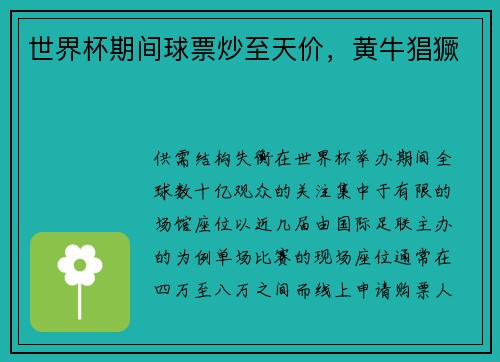 世界杯期间球票炒至天价，黄牛猖獗

供需结构失衡在世界杯举办期间全球数十亿观众的关注集中于有限的场馆座位以近几届由国际足联主办的为例单场比赛的现场座位通常在四万至八万之间而线上申请购票人